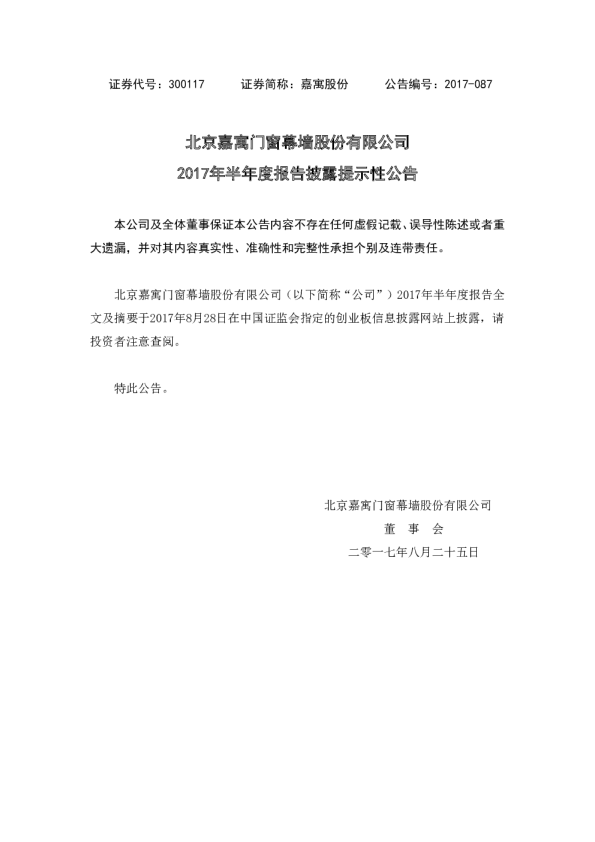 证券代号：300117　　证券简称：嘉寓股份　　公告编号：2017-087

北京嘉寓门窗幕墙股份有限公司
2017年半年度报告披露提示性公告

本公司及全体董事保证本公告内容不存在任何虚假记载、误导性陈述或者重大遗漏，并对其内容真实性、准确性和完整性承担个别及连带责任。

北京嘉寓门窗幕墙股份有限公司（以下简称“公司”）2017年半年度报告全文及摘要于2017年8月28日在中国证监会指定的创业板信息披露网站上披露，请投资者注意查阅。

特此公告。

北京嘉寓门窗幕墙股份有限公司
董　事　会
二零一七年八月二十五日